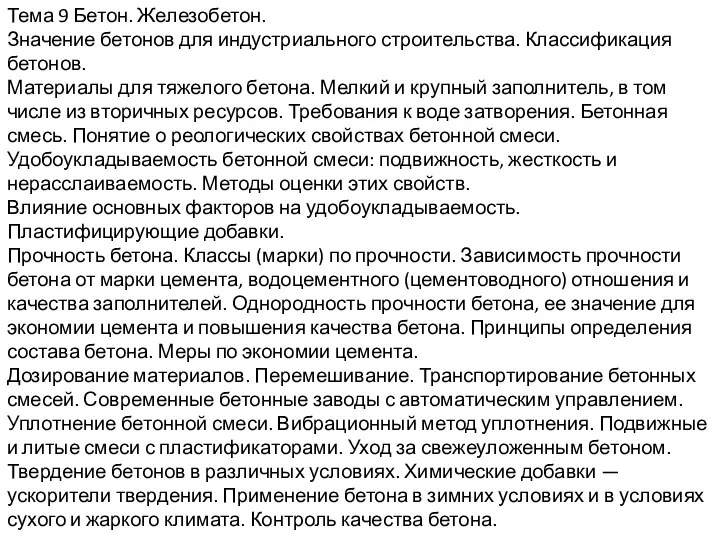 Тема 9 Бетон. Железобетон.
Значение бетонов для индустриального строительства. Классификация бетонов.
Материалы для тяжелого бетона. Мелкий и крупный заполнитель, в том числе из вторичных ресурсов. Требования к воде затворения. Бетонная смесь. Понятие о реологических свойствах бетонной смеси.
Удобоукладываемость бетонной смеси: подвижность, жесткость и нерасслаиваемость. Методы оценки этих свойств.
Влияние основных факторов на удобоукладываемость.
Пластифицирующие добавки.
Прочность бетона. Классы (марки) по прочности. Зависимость прочности бетона от марки цемента, водоцементного (цементоводного) отношения и качества заполнителей. Однородность прочности бетона, ее значение для экономии цемента и повышения качества бетона. Принципы определения состава бетона. Меры по экономии цемента.
Дозирование материалов. Перемешивание. Транспортирование бетонных смесей. Современные бетонные заводы с автоматическим управлением.
Уплотнение бетонной смеси. Вибрационный метод уплотнения. Подвижные и литые смеси с пластификаторами. Уход за свежеуложенным бетоном.
Твердение бетонов в различных условиях. Химические добавки — ускорители твердения. Применение бетона в зимних условиях и в условиях сухого и жаркого климата. Контроль качества бетона.